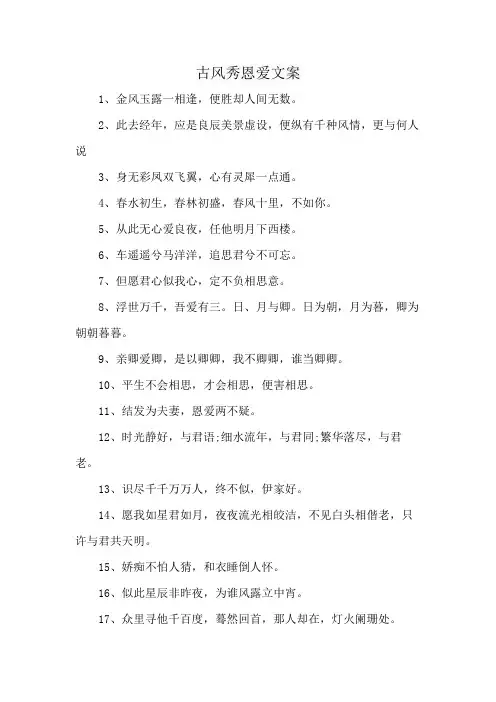 古风秀恩爱文案

1、金风玉露一相逢，便胜却人间无数。

2、此去经年，应是良辰美景虚设，便纵有千种风情，更与何人说

3、身无彩凤双飞翼，心有灵犀一点通。

4、春水初生，春林初盛，春风十里，不如你。

5、从此无心爱良夜，任他明月下西楼。

6、车遥遥兮马洋洋，追思君兮不可忘。

7、但愿君心似我心，定不负相思意。

8、浮世万千，吾爱有三。日、月与卿。日为朝，月为暮，卿为朝朝暮暮。

9、亲卿爱卿，是以卿卿，我不卿卿，谁当卿卿。

10、平生不会相思，才会相思，便害相思。

11、结发为夫妻，恩爱两不疑。

12、时光静好，与君语;细水流年，与君同;繁华落尽，与君老。

13、识尽千千万万人，终不似，伊家好。

14、愿我如星君如月，夜夜流光相皎洁，不见白头相偕老，只许与君共天明。

15、娇痴不怕人猜，和衣睡倒人怀。

16、似此星辰非昨夜，为谁风露立中宵。

17、众里寻他千百度，蓦然回首，那人却在，灯火阑珊处。